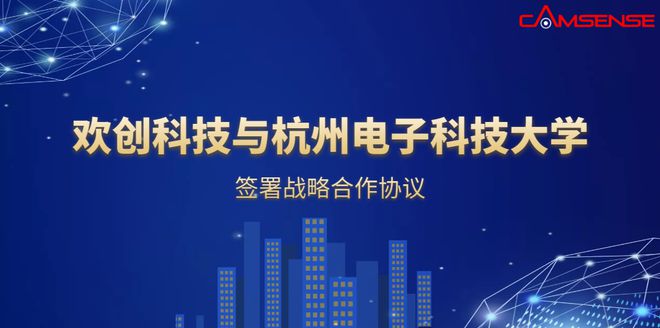 CAMSENSE

欢创科技与杭州电子科技大学

签署战略合作协议